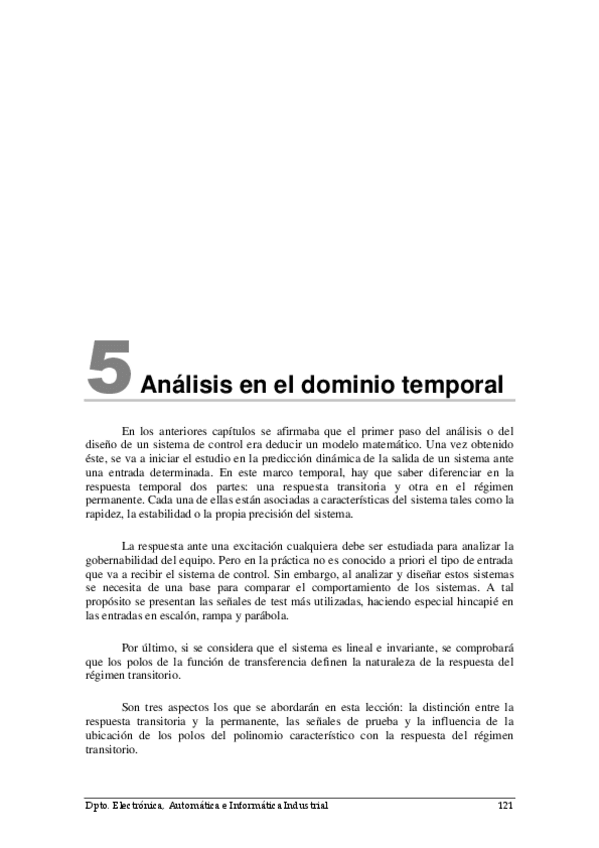 5 Análisis en el dominio temporal

En los anteriores capítulos se afirmaba que el primer paso del análisis o del diseño de un sistema de control era deducir un modelo matemático. Una vez obtenido éste, se va a iniciar el estudio en la predicción dinámica de la salida de un sistema ante una entrada determinada. En este marco temporal, hay que saber diferenciar en la respuesta temporal dos partes: una respuesta transitoria y otra en el régimen permanente. Cada una de ellas están asociadas a características del sistema tales como la rapidez, la estabilidad o la propia precisión del sistema.

La respuesta ante una excitación cualquiera debe ser estudiada para analizar la gobernabilidad del equipo. Pero en la práctica no es conocido a priori el tipo de entrada que va a recibir el sistema de control. Sin embargo, al analizar y diseñar estos sistemas se necesita de una base para comparar el comportamiento de los sistemas. A tal propósito se presentan las señales de test más utilizadas, haciendo especial hincapié en las entradas en escalón, rampa y parábola.

Por último, si se considera que el sistema es lineal e invariante, se comprobará que los polos de la función de transferencia definen la naturaleza de la respuesta del régimen transitorio.

Son tres aspectos los que se abordarán en esta lección: la distinción entre la respuesta transitoria y la permanente, las señales de prueba y la influencia de la ubicación de los polos del polinomio característico con la respuesta del régimen transitorio.

Dpto. Electrónica, Automática e Informática Industrial 121